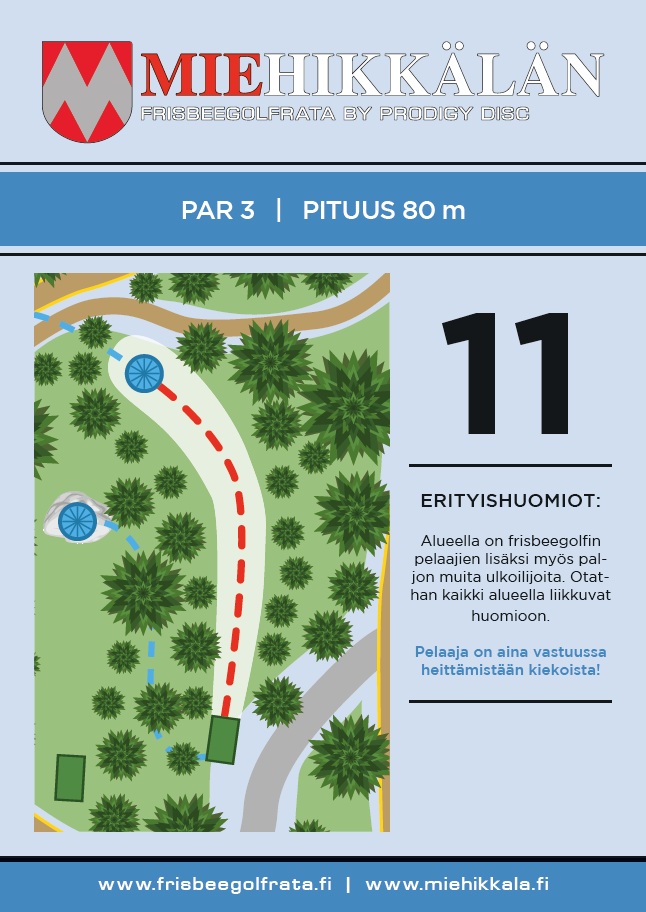 MIEHIKKÄLÄN
FRISBEEGOLFRATA BY PRODIGY DISC

PAR 3 | PITUUS 80 m

11

ERITYISHUOMIOT:

Alueella on frisbeegolfin pelaajien lisäksi myös paljon muita ulkoilijoita. Otathan kaikki alueella liikkuvat huomioon.

Pelaaja on aina vastuussa heittämistään kiekoista!

www.frisbeegolfrata.fi | www.miehikkala.fi